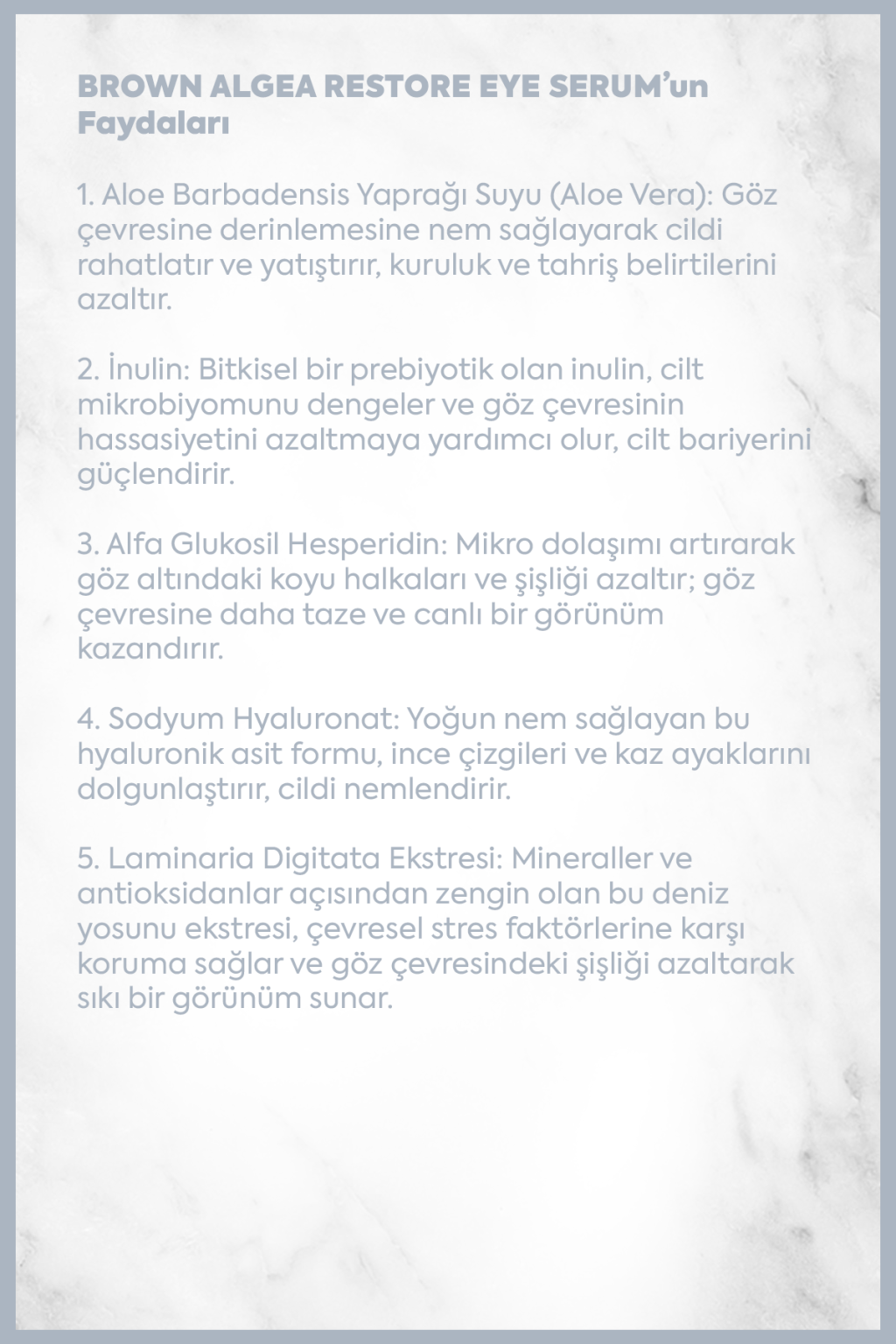 BROWN ALGEA RESTORE EYE SERUM'un Faydaları

1. Aloe Barbadensis Yaprağı Suyu (Aloe Vera): Göz çevresine derinlemesine nem sağlayarak cildi rahatlatır ve yatıştırır, kuruluk ve tahriş belirtilerini azaltır.

2. İnulin: Bitkisel bir prebiyotik olan inulin, cilt mikrobiyomunu dengeler ve göz çevresinin hassasiyetini azaltmaya yardımcı olur, cilt bariyerini güçlendirir.

3. Alfa Glukosil Hesperidin: Mikro dolaşımı artırarak göz altındaki koyu halkaları ve şişliği azaltır; göz çevresine daha taze ve canlı bir görünüm kazandırır.

4. Sodyum Hyaluronat: Yoğun nem sağlayan bu hyaluronik asit formu, ince çizgileri ve kaz ayaklarını dolgunlaştırır, cildi nemlendirir.

5. Laminaria Digitata Ekstresi: Mineraller ve antioksidanlar açısından zengin olan bu deniz yosunu ekstresi, çevresel stres faktörlerine karşı koruma sağlar ve göz çevresindeki şişliği azaltarak sıkı bir görünüm sunar.